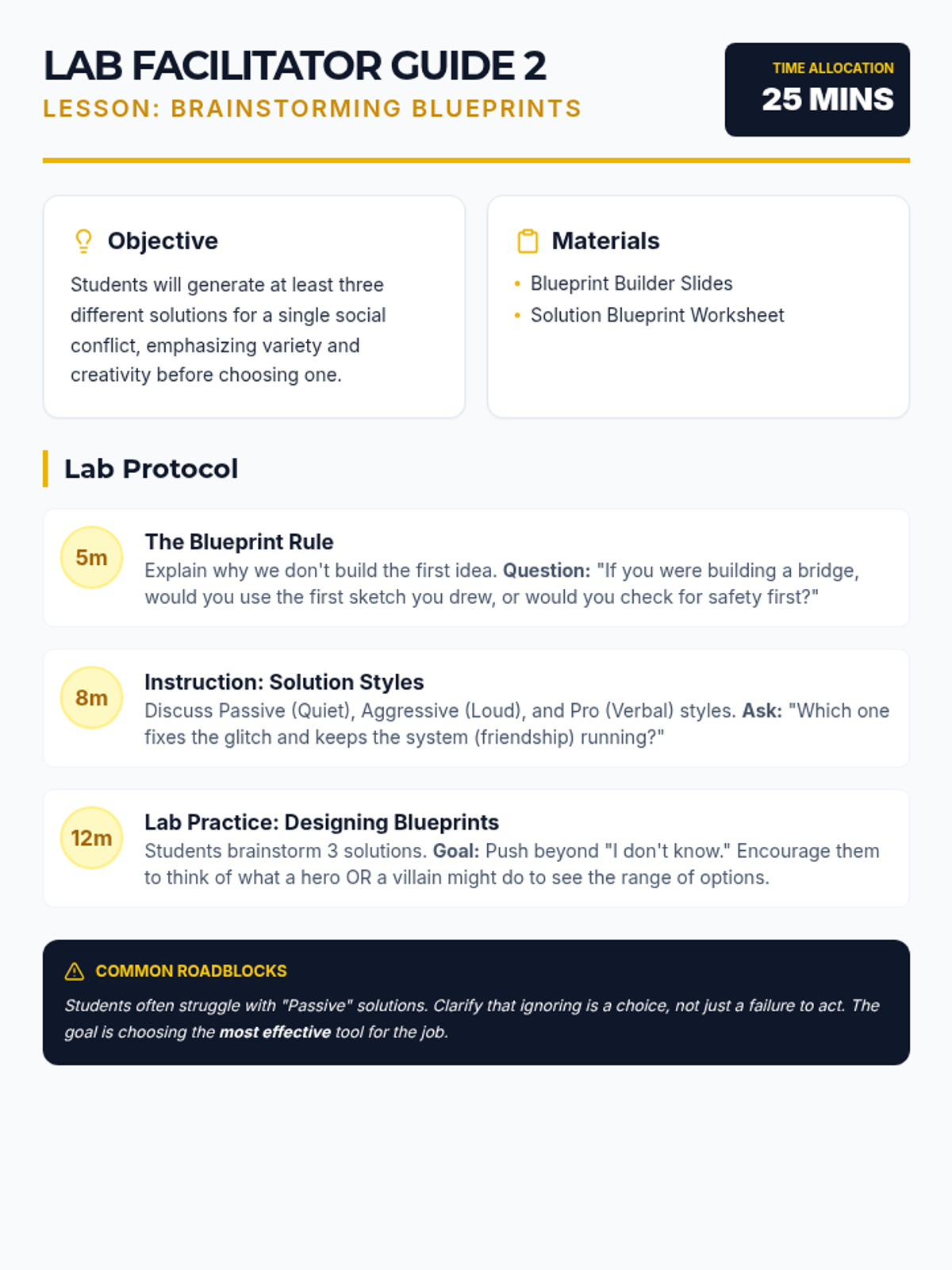 LAB FACILITATOR GUIDE 2
LESSON: BRAINSTORMING BLUEPRINTS

TIME ALLOCATION
25 MINS

Objective
Students will generate at least three different solutions for a single social conflict, emphasizing variety and creativity before choosing one.

Materials
• Blueprint Builder Slides
• Solution Blueprint Worksheet

Lab Protocol

5m
The Blueprint Rule
Explain why we don't build the first idea. Question: "If you were building a bridge, would you use the first sketch you drew, or would you check for safety first?"

8m
Instruction: Solution Styles
Discuss Passive (Quiet), Aggressive (Loud), and Pro (Verbal) styles. Ask: "Which one fixes the glitch and keeps the system (friendship) running?"

12m
Lab Practice: Designing Blueprints
Students brainstorm 3 solutions. Goal: Push beyond "I don't know." Encourage them to think of what a hero OR a villain might do to see the range of options.

COMMON ROADBLOCKS
Students often struggle with "Passive" solutions. Clarify that ignoring is a choice, not just a failure to act. The goal is choosing the most effective tool for the job.